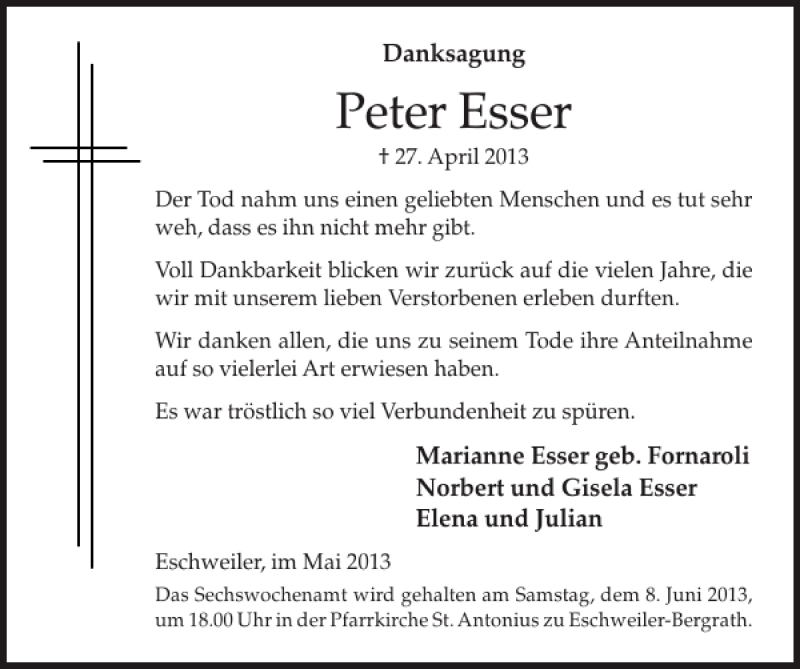 Danksagung

Peter Esser

† 27. April 2013

Der Tod nahm uns einen geliebten Menschen und es tut sehr weh, dass es ihn nicht mehr gibt.

Voll Dankbarkeit blicken wir zurück auf die vielen Jahre, die wir mit unserem lieben Verstorbenen erleben durften.

Wir danken allen, die uns zu seinem Tode ihre Anteilnahme auf so vielerlei Art erwiesen haben.

Es war tröstlich so viel Verbundenheit zu spüren.

Marianne Esser geb. Fornaroli
Norbert und Gisela Esser
Elena und Julian

Eschweiler, im Mai 2013

Das Sechswochenamt wird gehalten am Samstag, dem 8. Juni 2013, um 18.00 Uhr in der Pfarrkirche St. Antonius zu Eschweiler-Bergrath.